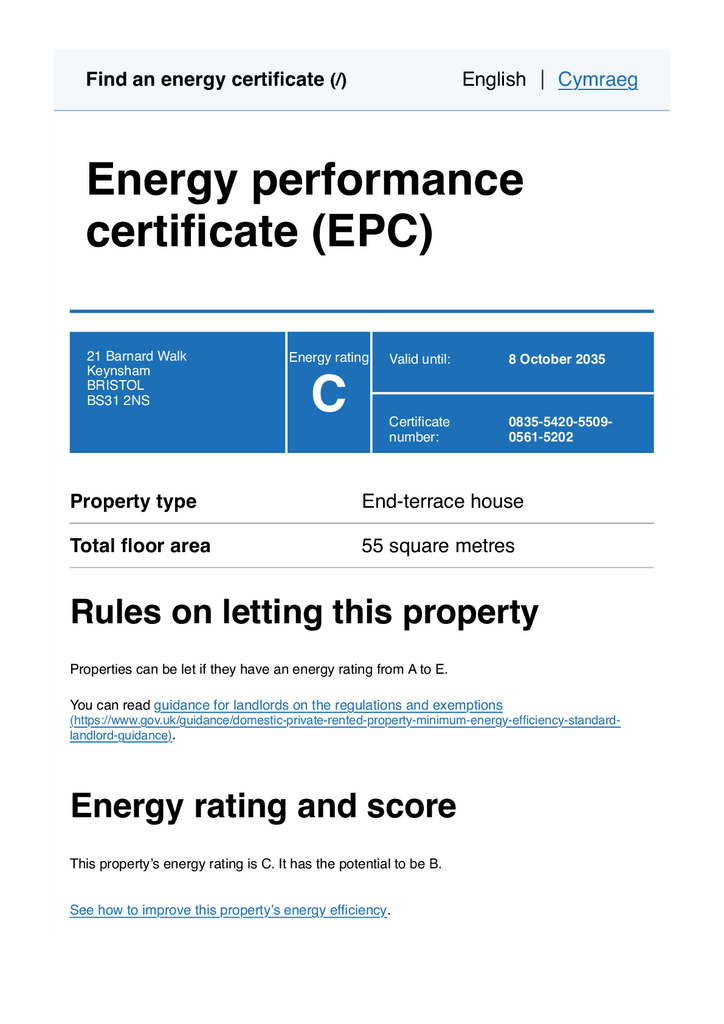 Find an energy certificate (/)

English | Cymraeg

Energy performance certificate (EPC)

21 Barnard Walk
Keynsham
BRISTOL
BS31 2NS

Energy rating
C

Valid until: 8 October 2035

Certificate number: 0835-5420-5509-0561-5202

Property type End-terrace house

Total floor area 55 square metres

Rules on letting this property

Properties can be let if they have an energy rating from A to E.

You can read guidance for landlords on the regulations and exemptions (https://www.gov.uk/guidance/domestic-private-rented-property-minimum-energy-efficiency-standard-landlord-guidance).

Energy rating and score

This property's energy rating is C. It has the potential to be B.

See how to improve this property's energy efficiency.